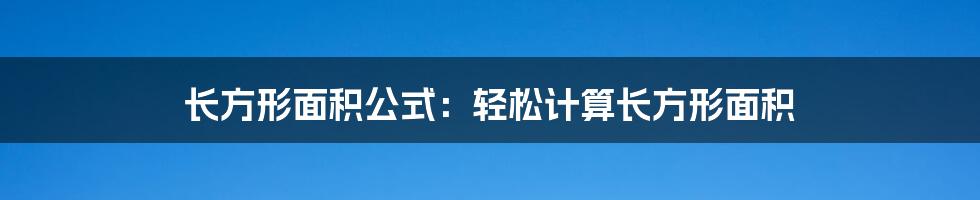 长方形面积公式：轻松计算长方形面积